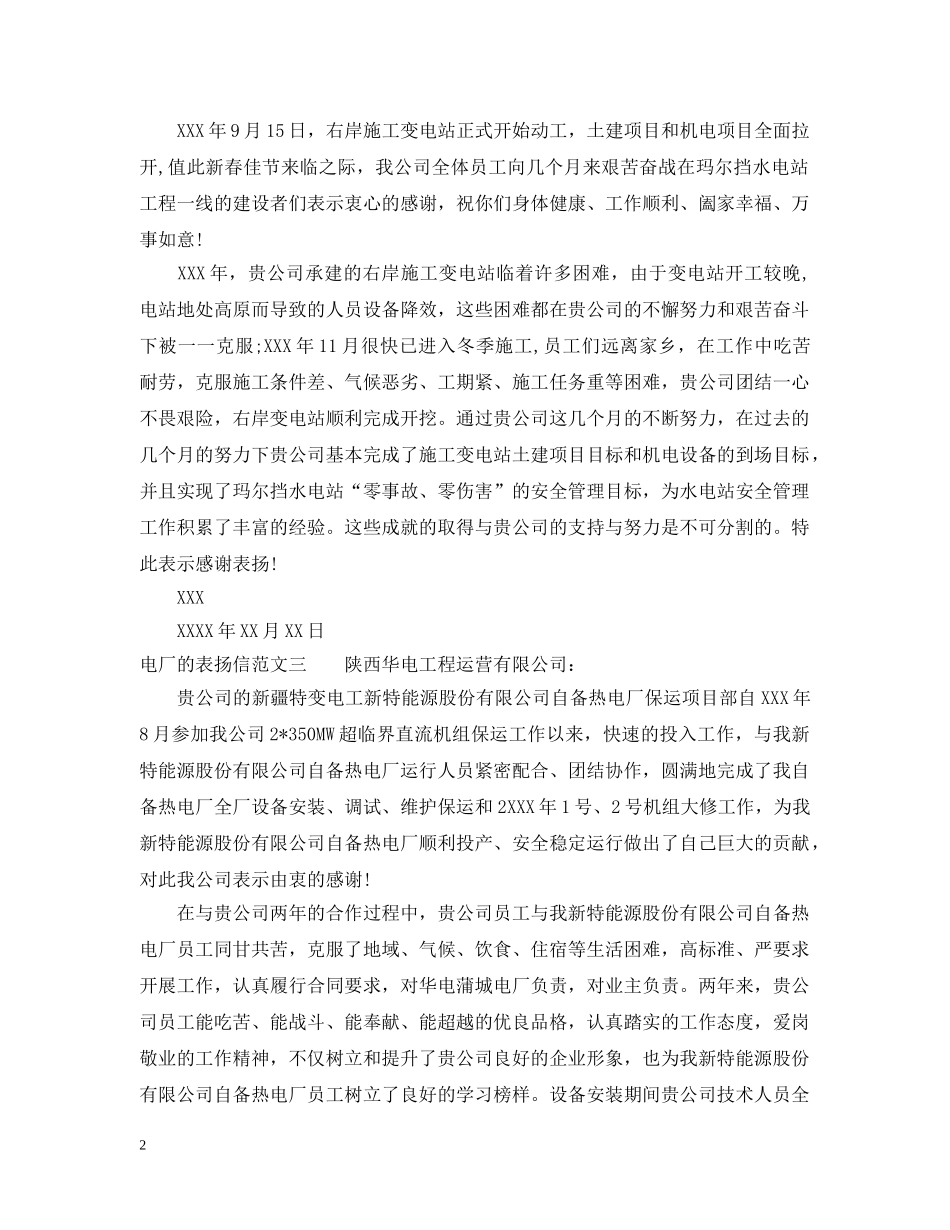 XXX年9月15日，右岸施工变电站正式开始动工，土建项目和机电项目全面拉开,值此新春佳节来临之际，我公司全体员工向几个月来艰苦奋战在玛尔挡水电站工程一线的建设者们表示衷心的感谢，祝你们身体健康、工作顺利、阖家幸福、万事如意!

XXX年，贵公司承建的右岸施工变电站临着许多困难，由于变电站开工较晚,电站地处高原而导致的人员设备降效，这些困难都在贵公司的不懈努力和艰苦奋斗下被一一克服;XXX年11月很快已进入冬季施工,员工们远离家乡，在工作中吃苦耐劳，克服施工条件差、气候恶劣、工期紧、施工任务重等困难，贵公司团结一心不畏艰险，右岸变电站顺利完成开挖。通过贵公司这几个月的不断努力，在过去的几个月的努力下贵公司基本完成了施工变电站土建项目目标和机电设备的到场目标，并且实现了玛尔挡水电站“零事故、零伤害”的安全管理目标，为水电站安全管理工作积累了丰富的经验。这些成就的取得与贵公司的支持与努力是不可分割的。特此表示感谢表扬!

XXX

XXXX年XX月XX日

电厂的表扬信范文三　　陕西华电工程运营有限公司：

贵公司的新疆特变电工新特能源股份有限公司自备热电厂保运项目部自XXX年8月参加我公司2*350MW超临界直流机组保运工作以来，快速的投入工作，与我新特能源股份有限公司自备热电厂运行人员紧密配合、团结协作，圆满地完成了我自备热电厂全厂设备安装、调试、维护保运和2XXX年1号、2号机组大修工作，为我新特能源股份有限公司自备热电厂顺利投产、安全稳定运行做出了自己巨大的贡献，对此我公司表示由衷的感谢!

在与贵公司两年的合作过程中，贵公司员工与我新特能源股份有限公司自备热电厂员工同甘共苦，克服了地域、气候、饮食、住宿等生活困难，高标准、严要求开展工作，认真履行合同要求，对华电蒲城电厂负责，对业主负责。两年来，贵公司员工能吃苦、能战斗、能奉献、能超越的优良品格，认真踏实的工作态度，爱岗敬业的工作精神，不仅树立和提升了贵公司良好的企业形象，也为我新特能源股份有限公司自备热电厂员工树立了良好的学习榜样。设备安装期间贵公司技术人员全

2